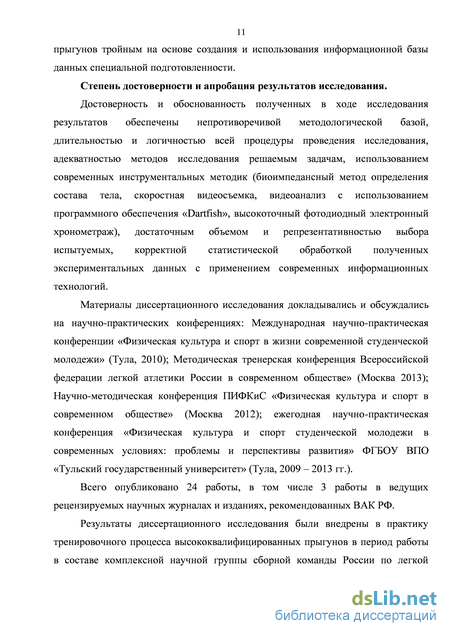 11

прыгунов тройным на основе создания и использования информационной базы данных специальной подготовленности.

Степень достоверности и апробация результатов исследования.

Достоверность и обоснованность полученных в ходе исследования результатов обеспечены непротиворечивой методологической базой, длительностью и логичностью всей процедуры проведения исследования, адекватностью методов исследования решаемым задачам, использованием современных инструментальных методик (биоимпедансный метод определения состава тела, скоростная видеосъемка, видеоанализ с использованием программного обеспечения «Dartfish», высокоточный фотодиодный электронный хронометраж), достаточным объемом и репрезентативностью выбора испытуемых, корректной статистической обработкой полученных экспериментальных данных с применением современных информационных технологий.

Материалы диссертационного исследования докладывались и обсуждались на научно-практических конференциях: Международная научно-практическая конференции «Физическая культура и спорт в жизни современной студенческой молодежи» (Тула, 2010); Методическая тренерская конференция Всероссийской федерации легкой атлетики России в современном обществе» (Москва 2013); Научно-методическая конференция ПИФКиС «Физическая культура и спорт в современном обществе» (Москва 2012); ежегодная научно-практическая конференция «Физическая культура и спорт студенческой молодежи в современных условиях: проблемы и перспективы развития» ФГБОУ ВПО «Тульский государственный университет» (Тула, 2009 – 2013 гг.).

Всего опубликовано 24 работы, в том числе 3 работы в ведущих рецензируемых научных журналах и изданиях, рекомендованных ВАК РФ.

Результаты диссертационного исследования были внедрены в практику тренировочного процесса высококвалифицированных прыгунов в период работы в составе комплексной научной группы сборной команды России по легкой

dsLib.net
библиотека диссертаций